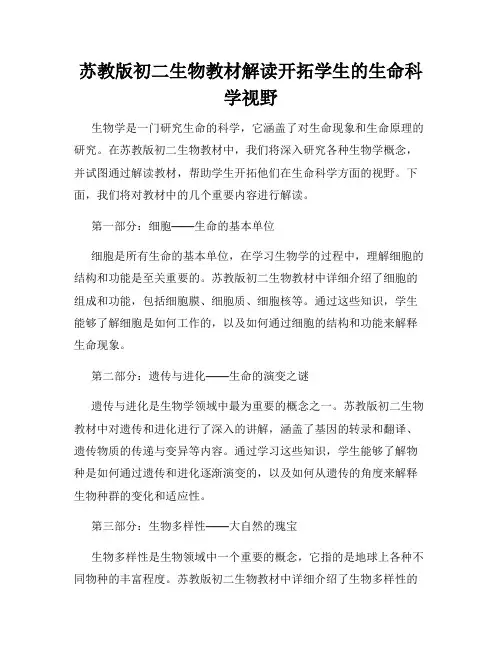 苏教版初二生物教材解读开拓学生的生命科学视野

生物学是一门研究生命的科学，它涵盖了对生命现象和生命原理的研究。在苏教版初二生物教材中，我们将深入研究各种生物学概念，并试图通过解读教材，帮助学生开拓他们在生命科学方面的视野。下面，我们将对教材中的几个重要内容进行解读。

第一部分：细胞——生命的基本单位

细胞是所有生命的基本单位，在学习生物学的过程中，理解细胞的结构和功能是至关重要的。苏教版初二生物教材中详细介绍了细胞的组成和功能，包括细胞膜、细胞质、细胞核等。通过这些知识，学生能够了解细胞是如何工作的，以及如何通过细胞的结构和功能来解释生命现象。

第二部分：遗传与进化——生命的演变之谜

遗传与进化是生物学领域中最为重要的概念之一。苏教版初二生物教材中对遗传和进化进行了深入的讲解，涵盖了基因的转录和翻译、遗传物质的传递与变异等内容。通过学习这些知识，学生能够了解物种是如何通过遗传和进化逐渐演变的，以及如何从遗传的角度来解释生物种群的变化和适应性。

第三部分：生物多样性——大自然的瑰宝

生物多样性是生物领域中一个重要的概念，它指的是地球上各种不同物种的丰富程度。苏教版初二生物教材中详细介绍了生物多样性的